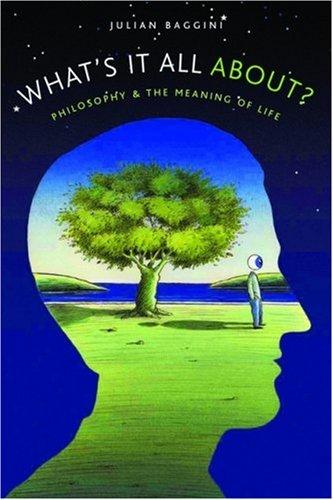 JULIAN BAGGINI

WHAT'S IT ALL ABOUT?

PHILOSOPHY & THE MEANING OF LIFE